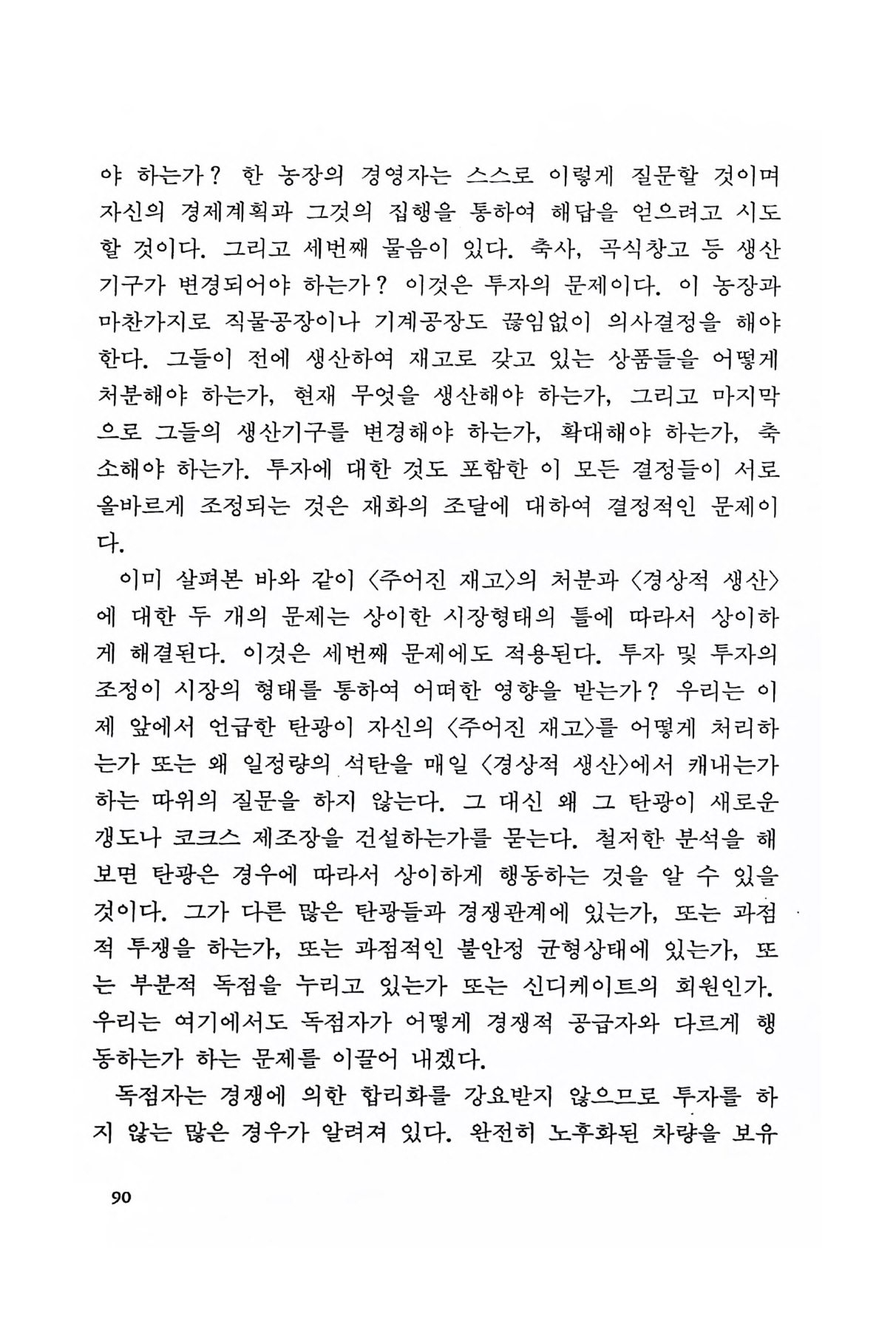 야 하는가? 한 농장의 경영자는 스스로 이렇게 질문할 것이며 자신의 경제계획과 그것의 집행을 통하여 해답을 얻으려고 시도할 것이다. 그리고 세번째 물음이 있다. 축사, 곡식창고 등 생산기구가 변경되어야 하는가? 이것은 투자의 문제이다. 이 농장과 마찬가지로 직물공장이나 기계공장도 끊임없이 의사결정을 해야 한다. 그들이 전에 생산하여 재고로 갖고 있는 상품들을 어떻게 처분해야 하는가, 현재 무엇을 생산해야 하는가, 그리고 마지막으로 그들의 생산기구를 변경해야 하는가, 확대해야 하는가, 축소해야 하는가. 투자에 대한 것도 포함한 이 모든 결정들이 서로 올바르게 조정되는 것은 재화의 조달에 대하여 결정적인 문제이다.

이미 살펴본 바와 같이 〈주어진 재고〉의 처분과 〈경상적 생산〉에 대한 두 개의 문제는 상이한 시장형태의 틀에 따라서 상이하게 해결된다. 이것은 세번째 문제에도 적용된다. 투자 및 투자의 조정이 시장의 형태를 통하여 어떠한 영향을 받는가? 우리는 이제 앞에서 언급한 탄광이 자신의 〈주어진 재고〉를 어떻게 처리하는가 또는 왜 일정량의 석탄을 매일 〈경상적 생산〉에서 캐내는가 하는 따위의 질문을 하지 않는다. 그 대신 왜 그 탄광이 새로운 갱도나 코크스 제조장을 건설하는가를 묻는다. 철저한 분석을 해보면 탄광은 경우에 따라서 상이하게 행동하는 것을 알 수 있을 것이다. 그가 다른 많은 탄광들과 경쟁관계에 있는가, 또는 과점적 투쟁을 하는가, 또는 과점적인 불안정 균형상태에 있는가, 또는 부분적 독점을 누리고 있는가 또는 신디케이트의 회원인가. 우리는 여기에서도 독점자가 어떻게 경쟁적 공급자와 다르게 행동하는가 하는 문제를 이끌어 내겠다.

독점자는 경쟁에 의한 합리화를 강요받지 않으므로 투자를 하지 않는 많은 경우가 알려져 있다. 완전히 노후화된 차량을 보유

90